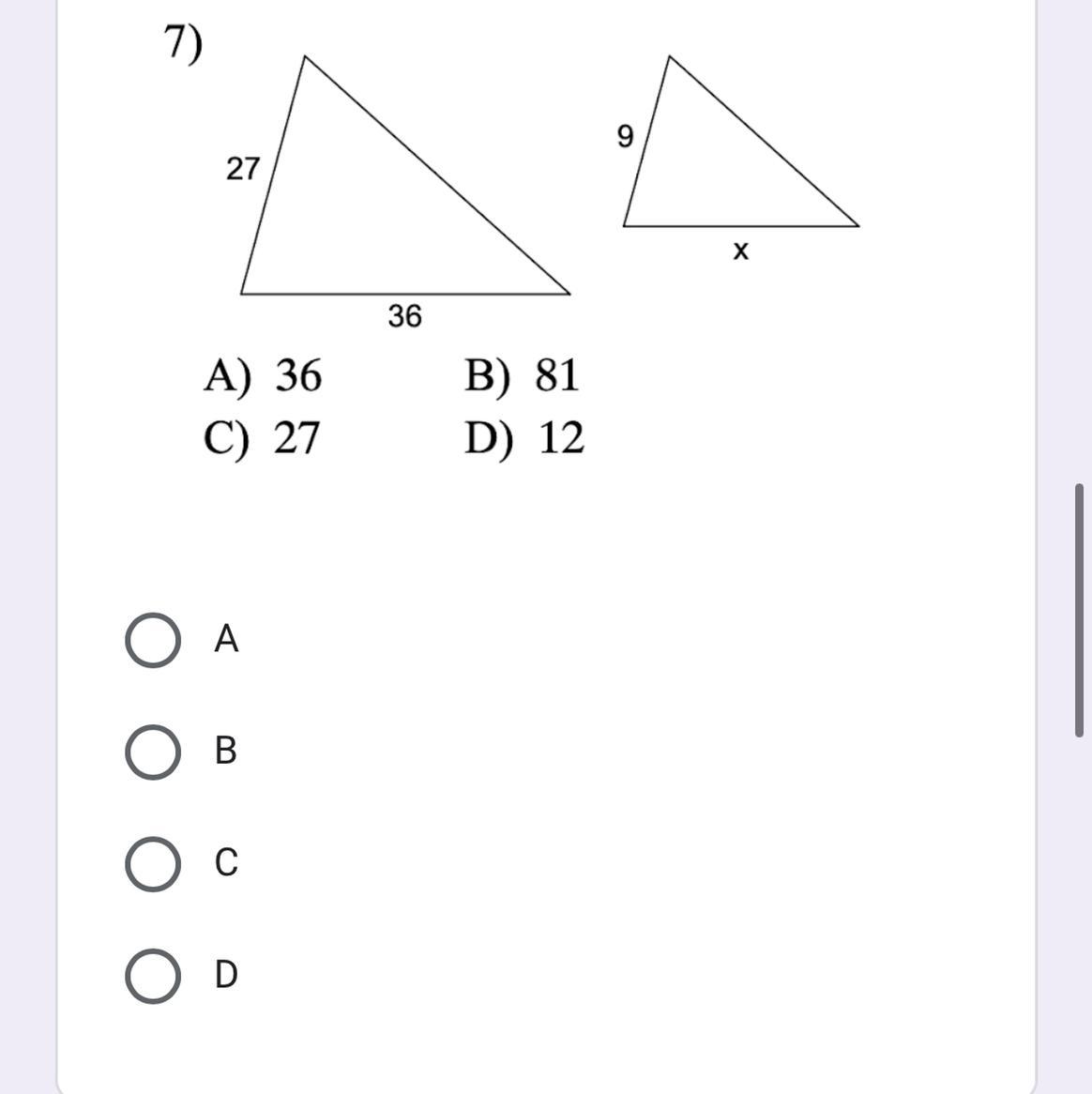 7)

27

36

9

x

A) 36
B) 81
C) 27
D) 12

A

B

C

D